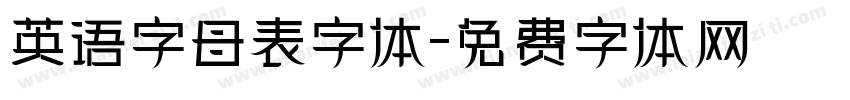 英语字母表字体-免费字体网